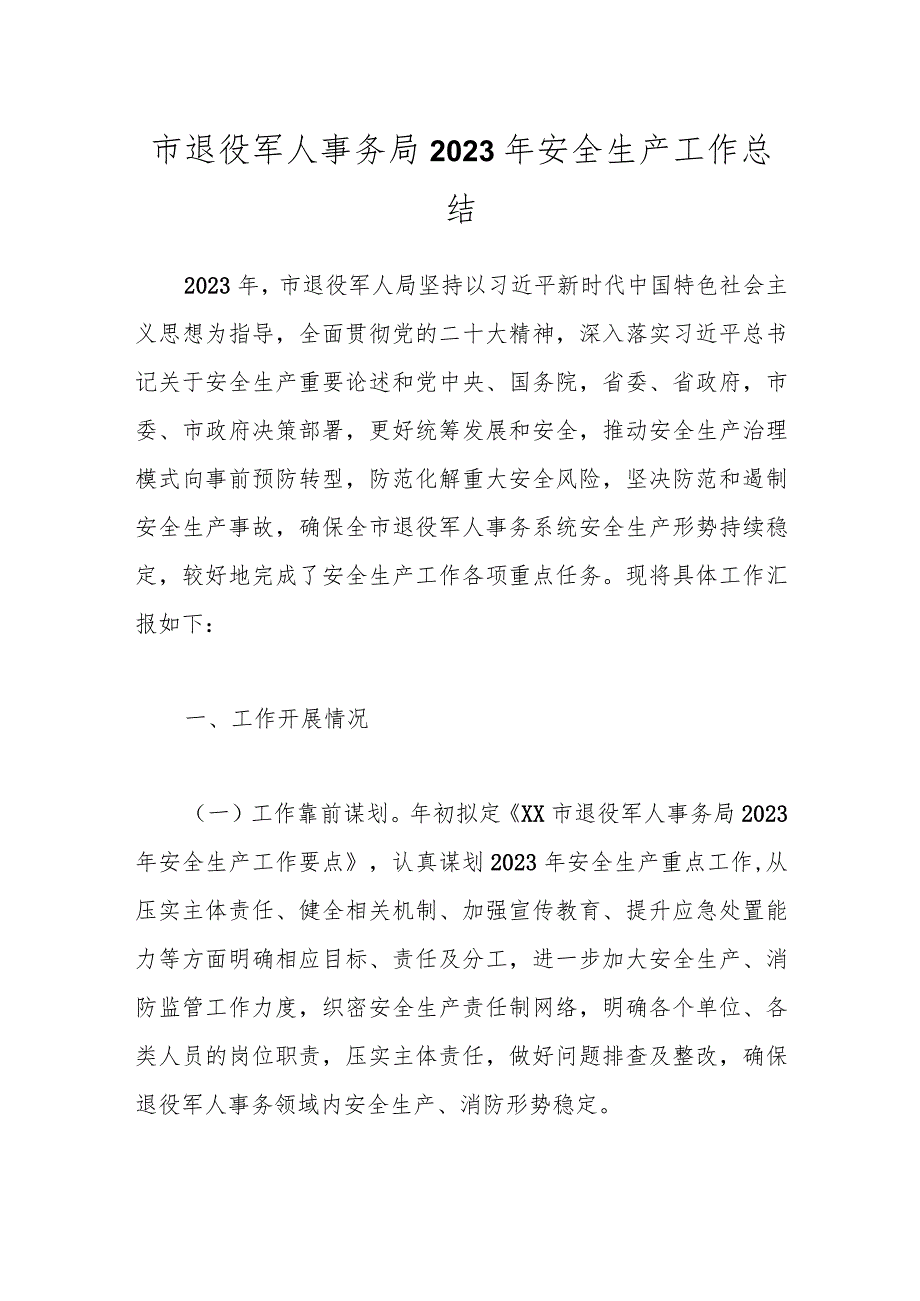 市退役军人事务局2023年安全生产工作总结

2023年，市退役军人局坚持以习近平新时代中国特色社会主义思想为指导，全面贯彻党的二十大精神，深入落实习近平总书记关于安全生产重要论述和党中央、国务院，省委、省政府，市委、市政府决策部署，更好统筹发展和安全，推动安全生产治理模式向事前预防转型，防范化解重大安全风险，坚决防范和遏制安全生产事故，确保全市退役军人事务系统安全生产形势持续稳定，较好地完成了安全生产工作各项重点任务。现将具体工作汇报如下：

一、工作开展情况

（一）工作靠前谋划。年初拟定《XX市退役军人事务局2023年安全生产工作要点》，认真谋划2023年安全生产重点工作,从压实主体责任、健全相关机制、加强宣传教育、提升应急处置能力等方面明确相应目标、责任及分工，进一步加大安全生产、消防监管工作力度，织密安全生产责任制网络，明确各个单位、各类人员的岗位职责，压实主体责任，做好问题排查及整改，确保退役军人事务领域内安全生产、消防形势稳定。